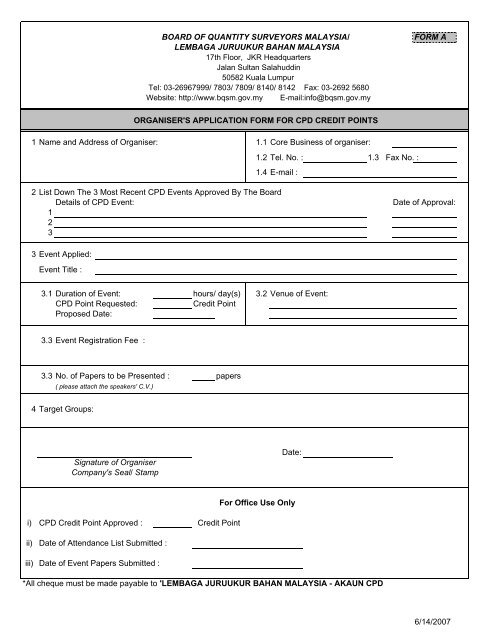 BOARD OF QUANTITY SURVEYORS MALAYSIA/
LEMBAGA JURUUKUR BAHAN MALAYSIA
17th Floor, JKR Headquarters
Jalan Sultan Salahuddin
50582 Kuala Lumpur
Tel: 03-26967999/ 7803/ 7809/ 8140/ 8142 Fax: 03-2692 5680
Website: http://www.bqsm.gov.my E-mail:info@bqsm.gov.my

FORM A

ORGANISER'S APPLICATION FORM FOR CPD CREDIT POINTS

1 Name and Address of Organiser:

1.1 Core Business of organiser:
1.2 Tel. No. : 1.3 Fax No. :
1.4 E-mail :

2 List Down The 3 Most Recent CPD Events Approved By The Board
Details of CPD Event: Date of Approval:
1
2
3

3 Event Applied:
Event Title :

3.1 Duration of Event: hours/ day(s)
CPD Point Requested: Credit Point
Proposed Date:

3.2 Venue of Event:

3.3 Event Registration Fee :

3.3 No. of Papers to be Presented : papers
( please attach the speakers' C.V.)

4 Target Groups:

Signature of Organiser
Company's Seal/ Stamp

Date:

For Office Use Only

i) CPD Credit Point Approved : Credit Point
ii) Date of Attendance List Submitted :
iii) Date of Event Papers Submitted :

*All cheque must be made payable to 'LEMBAGA JURUUKUR BAHAN MALAYSIA - AKAUN CPD

6/14/2007